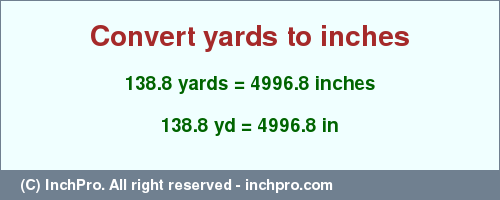 Convert yards to inches

138.8 yards = 4996.8 inches

138.8 yd = 4996.8 in

(C) InchPro. All right reserved - inchpro.com